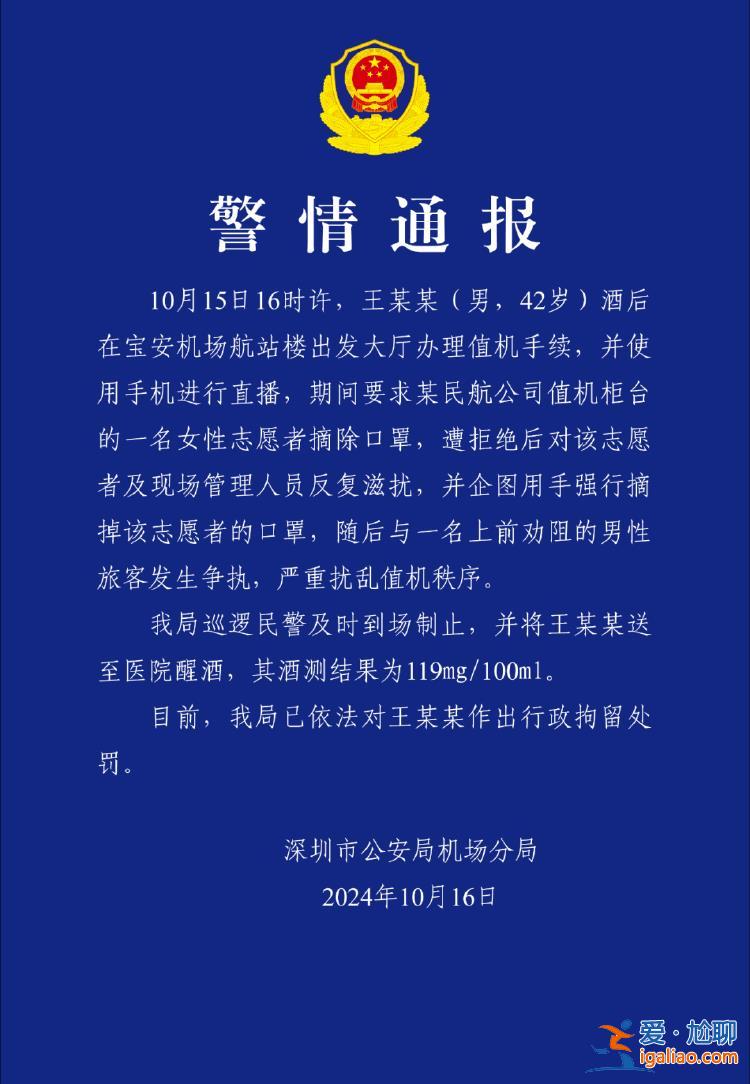 警情通报

10月15日16时许，王某某（男，42岁）酒后在宝安机场航站楼出发大厅办理值机手续，并使用手机进行直播，期间要求某民航公司值机柜台的一名女性志愿者摘除口罩，遭拒绝后对该志愿者及现场管理人员反复滋扰，并企图用手强行摘掉该志愿者的口罩，随后与一名上前劝阻的男性旅客发生争执，严重扰乱值机秩序。

我局巡逻民警及时到场制止，并将王某某送至医院醒酒，其酒测结果为119mg/100ml。

目前，我局已依法对王某某作出行政拘留处罚。

深圳市公安局机场分局
2024年10月16日

爱·尬聊
igaliao.com